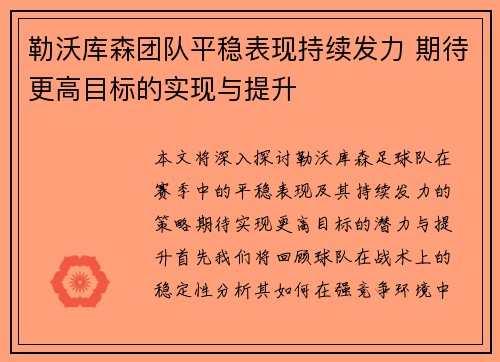 勒沃库森团队平稳表现持续发力 期待更高目标的实现与提升

本文将深入探讨勒沃库森足球队在赛季中的平稳表现及其持续发力的策略期待实现更高目标的潜力与提升首先我们将回顾球队在战术上的稳定性分析其如何在强竞争环境中